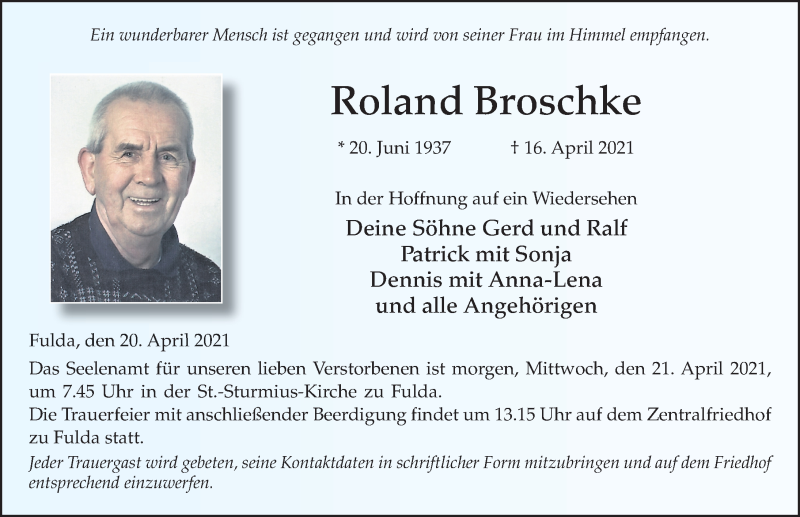 Ein wunderbarer Mensch ist gegangen und wird von seiner Frau im Himmel empfangen.

Roland Broschke

* 20. Juni 1937 † 16. April 2021

In der Hoffnung auf ein Wiedersehen

Deine Söhne Gerd und Ralf
Patrick mit Sonja
Dennis mit Anna-Lena
und alle Angehörigen

Fulda, den 20. April 2021

Das Seelenamt für unseren lieben Verstorbenen ist morgen, Mittwoch, den 21. April 2021, um 7.45 Uhr in der St.-Sturmius-Kirche zu Fulda.
Die Trauerfeier mit anschließender Beerdigung findet um 13.15 Uhr auf dem Zentralfriedhof zu Fulda statt.

Jeder Trauergast wird gebeten, seine Kontaktdaten in schriftlicher Form mitzubringen und auf dem Friedhof entsprechend einzuwerfen.